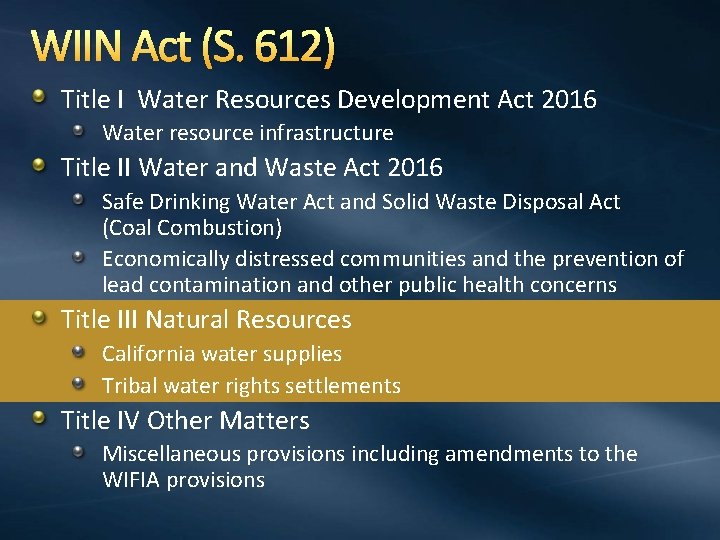 WIIN Act (S. 612)

Title I Water Resources Development Act 2016

Water resource infrastructure

Title II Water and Waste Act 2016

Safe Drinking Water Act and Solid Waste Disposal Act (Coal Combustion)

Economically distressed communities and the prevention of lead contamination and other public health concerns

Title III Natural Resources

California water supplies

Tribal water rights settlements

Title IV Other Matters

Miscellaneous provisions including amendments to the WIFIA provisions